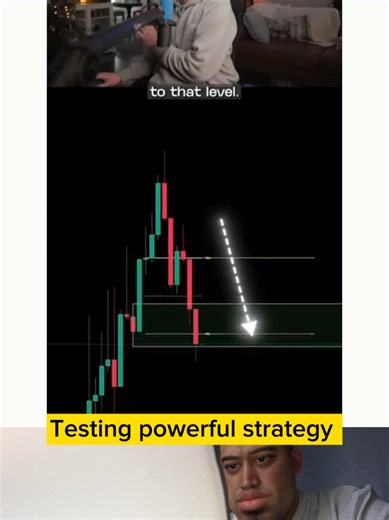 to that level.

Testing powerful strategy